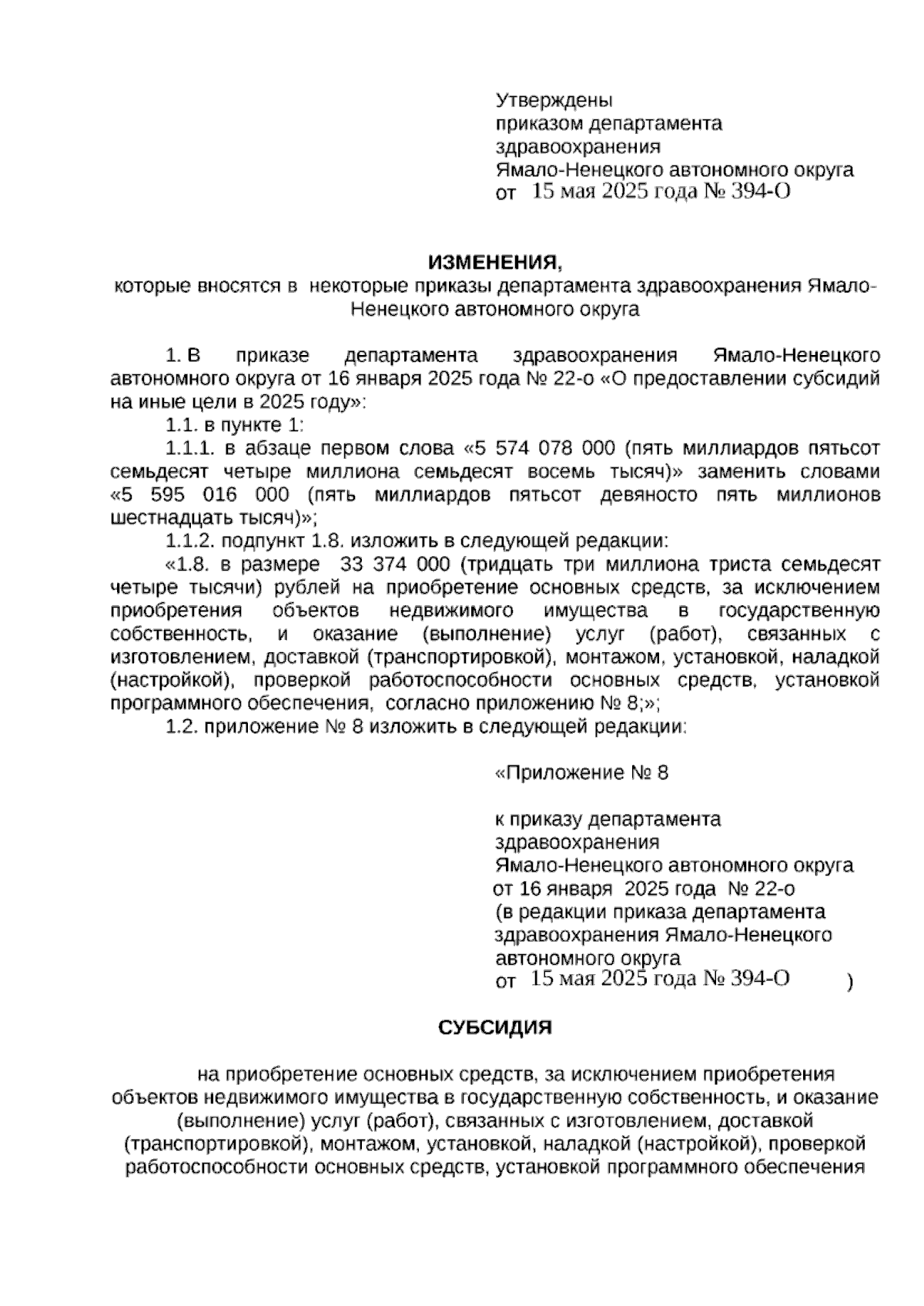 Утверждены
приказом департамента
здравоохранения
Ямало-Ненецкого автономного округа
от 15 мая 2025 года № 394-О

ИЗМЕНЕНИЯ,
которые вносятся в некоторые приказы департамента здравоохранения Ямало-Ненецкого автономного округа

1. В приказе департамента здравоохранения Ямало-Ненецкого автономного округа от 16 января 2025 года № 22-о «О предоставлении субсидий на иные цели в 2025 году»:

1.1. в пункте 1:

1.1.1. в абзаце первом слова «5 574 078 000 (пять миллиардов пятьсот семьдесят четыре миллиона семьдесят восемь тысяч)» заменить словами «5 595 016 000 (пять миллиардов пятьсот девяносто пять миллионов шестнадцать тысяч)»;

1.1.2. подпункт 1.8. изложить в следующей редакции:

«1.8. в размере 33 374 000 (тридцать три миллиона триста семьдесят четыре тысячи) рублей на приобретение основных средств, за исключением приобретения объектов недвижимого имущества в государственную собственность, и оказание (выполнение) услуг (работ), связанных с изготовлением, доставкой (транспортировкой), монтажом, установкой, наладкой (настройкой), проверкой работоспособности основных средств, установкой программного обеспечения, согласно приложению № 8;»;

1.2. приложение № 8 изложить в следующей редакции:

«Приложение № 8

к приказу департамента
здравоохранения
Ямало-Ненецкого автономного округа
от 16 января 2025 года № 22-о
(в редакции приказа департамента здравоохранения Ямало-Ненецкого автономного округа
от 15 мая 2025 года № 394-О )

СУБСИДИЯ

на приобретение основных средств, за исключением приобретения объектов недвижимого имущества в государственную собственность, и оказание (выполнение) услуг (работ), связанных с изготовлением, доставкой (транспортировкой), монтажом, установкой, наладкой (настройкой), проверкой работоспособности основных средств, установкой программного обеспечения